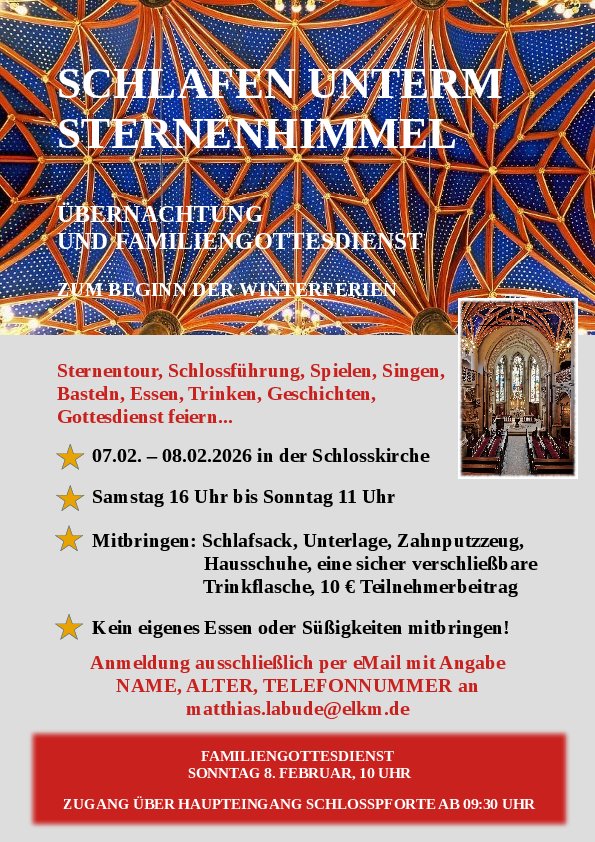 SCHLAFEN UNTERM STERNENHIMMEL

ÜBERNACHTUNG
UND FAMILIENGOTTESDIENST

ZUM BEGINN DER WINTERFERIEN

Sternentour, Schlossführung, Spielen, Singen, Basteln, Essen, Trinken, Geschichten, Gottesdienst feiern...

07.02. – 08.02.2026 in der Schlosskirche

Samstag 16 Uhr bis Sonntag 11 Uhr

Mitbringen: Schlafsack, Unterlage, Zahnputzzeug, Hausschuhe, eine sicher verschließbare Trinkflasche, 10 € Teilnehmerbeitrag

Kein eigenes Essen oder Süßigkeiten mitbringen!

Anmeldung ausschließlich per eMail mit Angabe NAME, ALTER, TELEFONNUMMER an matthias.labude@elkm.de

FAMILIENGOTTESDIENST
SONNTAG 8. FEBRUAR, 10 UHR

ZUGANG ÜBER HAUPTEINGANG SCHLOSSPFORTE AB 09:30 UHR